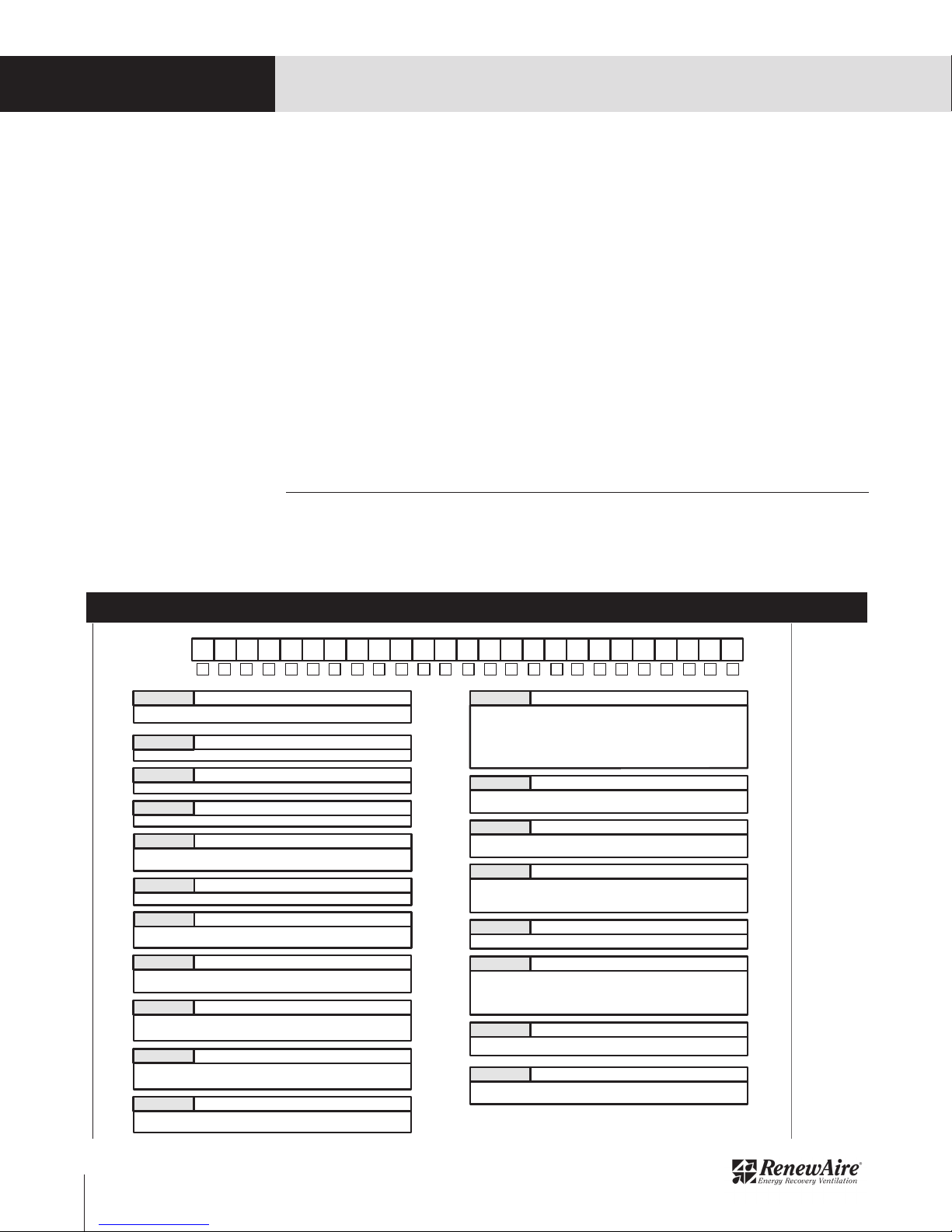 RenewAire®
Energy Recovery Ventilation